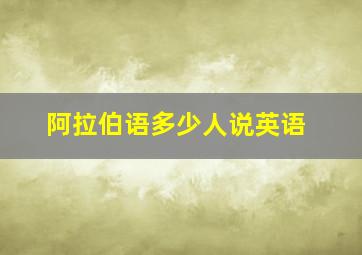 阿拉伯语多少人说英语